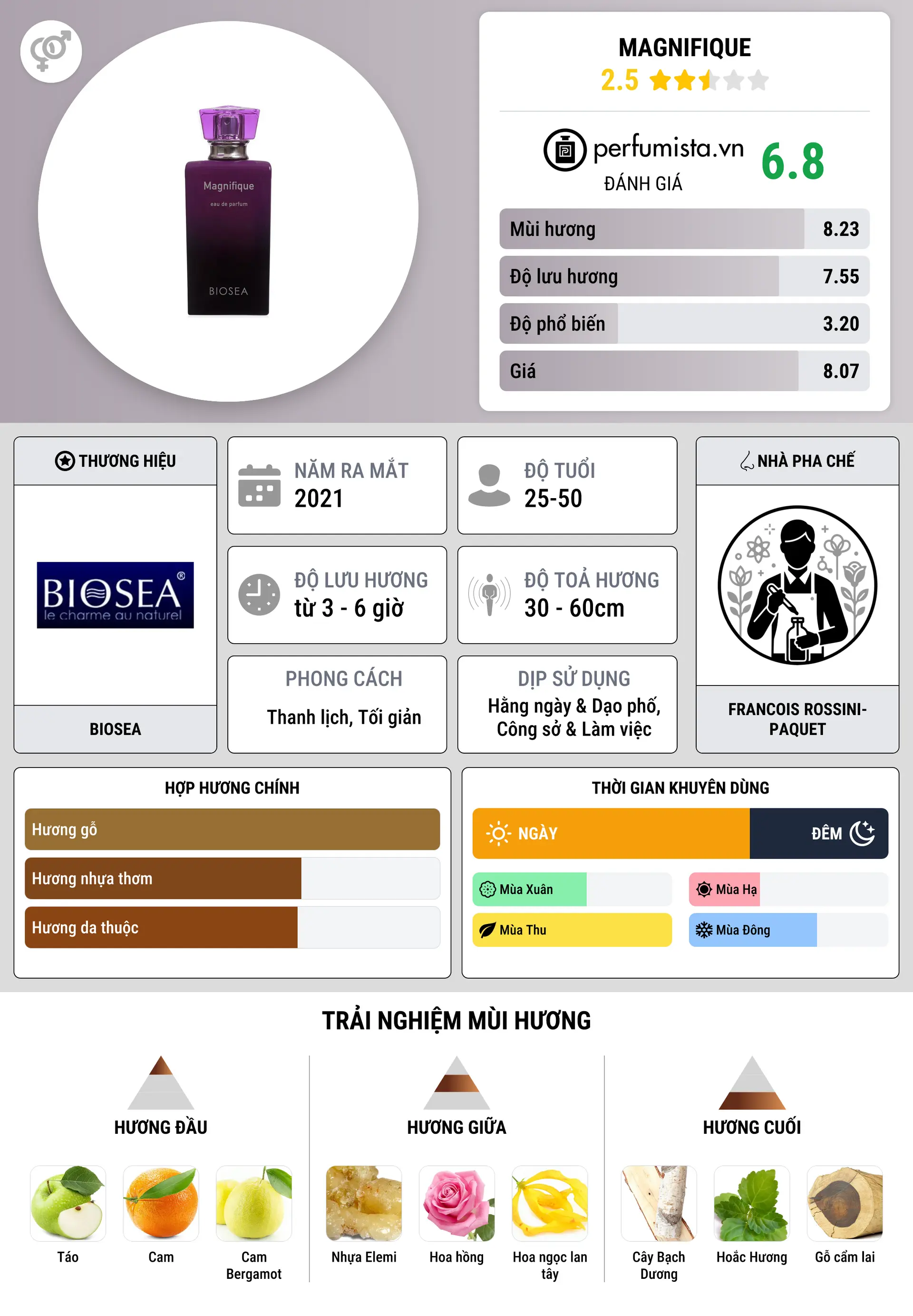 Magnifique
eau de parfum
BIOSEA

MAGNIFIQUE
2.5

perfumista.vn
ĐÁNH GIÁ
6.8

| Mùi hương | 8.23 |
|---|---|
| Độ lưu hương | 7.55 |
| Độ phổ biến | 3.20 |
| Giá | 8.07 |

THƯƠNG HIỆU
BIOSEA®
le charme au naturel
BIOSEA

NĂM RA MẮT
2021

ĐỘ TUỔI
25-50

ĐỘ LƯU HƯƠNG
từ 3 - 6 giờ

ĐỘ TOẢ HƯƠNG
30 - 60cm

PHONG CÁCH
Thanh lịch, Tối giản

DỊP SỬ DỤNG
Hằng ngày & Dạo phố, Công sở & Làm việc

NHÀ PHA CHẾ
FRANCOIS ROSSINI-PAQUET

HỢP HƯƠNG CHÍNH
Hương gỗ
Hương nhựa thơm
Hương da thuộc

THỜI GIAN KHUYÊN DÙNG
NGÀY
ĐÊM
Mùa Xuân
Mùa Hạ
Mùa Thu
Mùa Đông

TRẢI NGHIỆM MÙI HƯƠNG

HƯƠNG ĐẦU
Táo
Cam
Cam Bergamot

HƯƠNG GIỮA
Nhựa Elemi
Hoa hồng
Hoa ngọc lan tây

HƯƠNG CUỐI
Cây Bạch Dương
Hoắc Hương
Gỗ cẩm lai